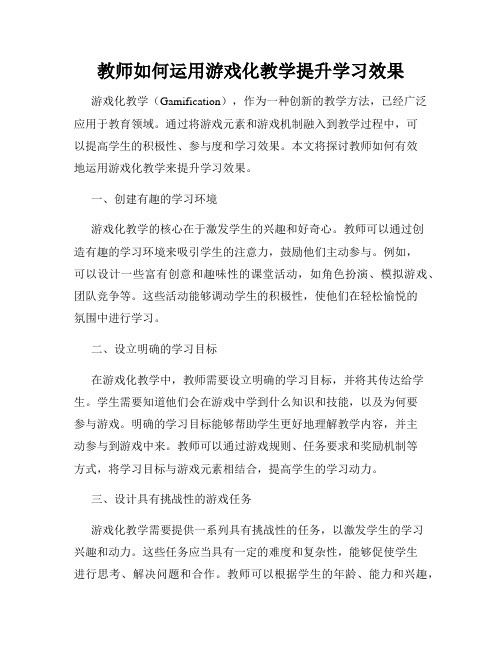 教师如何运用游戏化教学提升学习效果

游戏化教学（Gamification），作为一种创新的教学方法，已经广泛应用于教育领域。通过将游戏元素和游戏机制融入到教学过程中，可以提高学生的积极性、参与度和学习效果。本文将探讨教师如何有效地运用游戏化教学来提升学习效果。

一、创建有趣的学习环境

游戏化教学的核心在于激发学生的兴趣和好奇心。教师可以通过创造有趣的学习环境来吸引学生的注意力，鼓励他们主动参与。例如，可以设计一些富有创意和趣味性的课堂活动，如角色扮演、模拟游戏、团队竞争等。这些活动能够调动学生的积极性，使他们在轻松愉悦的氛围中进行学习。

二、设立明确的学习目标

在游戏化教学中，教师需要设立明确的学习目标，并将其传达给学生。学生需要知道他们会在游戏中学到什么知识和技能，以及为何要参与游戏。明确的学习目标能够帮助学生更好地理解教学内容，并主动参与到游戏中来。教师可以通过游戏规则、任务要求和奖励机制等方式，将学习目标与游戏元素相结合，提高学生的学习动力。

三、设计具有挑战性的游戏任务

游戏化教学需要提供一系列具有挑战性的任务，以激发学生的学习兴趣和动力。这些任务应当具有一定的难度和复杂性，能够促使学生进行思考、解决问题和合作。教师可以根据学生的年龄、能力和兴趣，